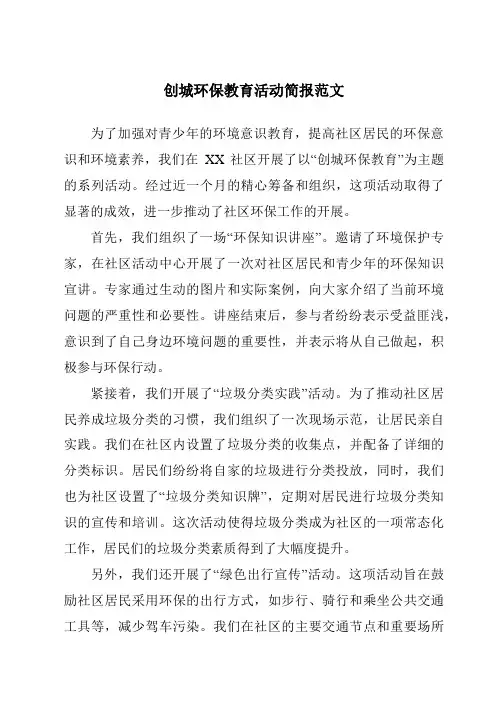 创城环保教育活动简报范文

为了加强对青少年的环境意识教育，提高社区居民的环保意识和环境素养，我们在 XX 社区开展了以“创城环保教育”为主题的系列活动。经过近一个月的精心筹备和组织，这项活动取得了显著的成效，进一步推动了社区环保工作的开展。

首先，我们组织了一场“环保知识讲座”。邀请了环境保护专家，在社区活动中心开展了一次对社区居民和青少年的环保知识宣讲。专家通过生动的图片和实际案例，向大家介绍了当前环境问题的严重性和必要性。讲座结束后，参与者纷纷表示受益匪浅，意识到了自己身边环境问题的重要性，并表示将从自己做起，积极参与环保行动。

紧接着，我们开展了“垃圾分类实践”活动。为了推动社区居民养成垃圾分类的习惯，我们组织了一次现场示范，让居民亲自实践。我们在社区内设置了垃圾分类的收集点，并配备了详细的分类标识。居民们纷纷将自家的垃圾进行分类投放，同时，我们也为社区设置了“垃圾分类知识牌”，定期对居民进行垃圾分类知识的宣传和培训。这次活动使得垃圾分类成为社区的一项常态化工作，居民们的垃圾分类素质得到了大幅度提升。

另外，我们还开展了“绿色出行宣传”活动。这项活动旨在鼓励社区居民采用环保的出行方式，如步行、骑行和乘坐公共交通工具等，减少驾车污染。我们在社区的主要交通节点和重要场所